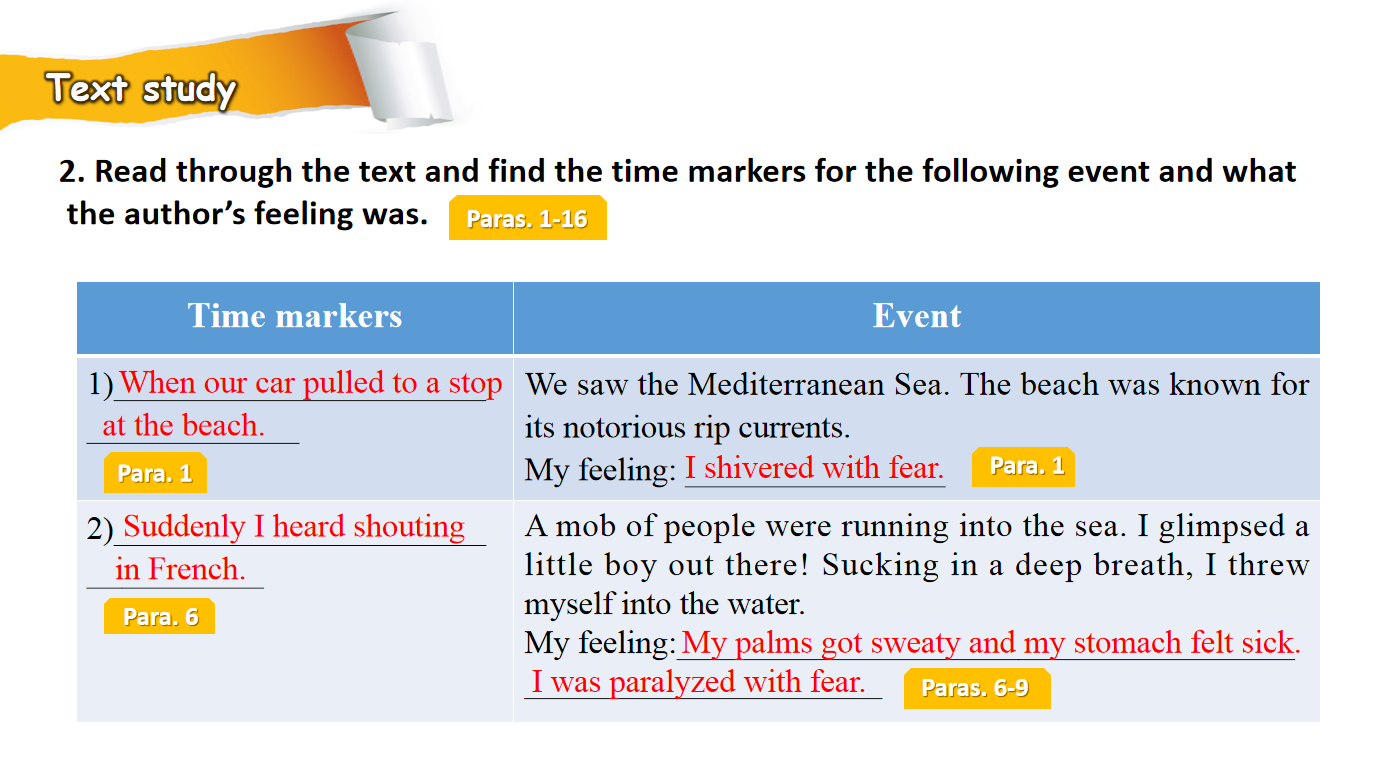 Text study

2. Read through the text and find the time markers for the following event and what the author's feeling was. Paras. 1-16

| Time markers | Event |
|---|---|
| 1) When our car pulled to a stop at the beach. Para. 1 | We saw the Mediterranean Sea. The beach was known for its notorious rip currents. My feeling: I shivered with fear. Para. 1 |
| 2) Suddenly I heard shouting in French. Para. 6 | A mob of people were running into the sea. I glimpsed a little boy out there! Sucking in a deep breath, I threw myself into the water. My feeling: My palms got sweaty and my stomach felt sick. I was paralyzed with fear. Paras. 6-9 |